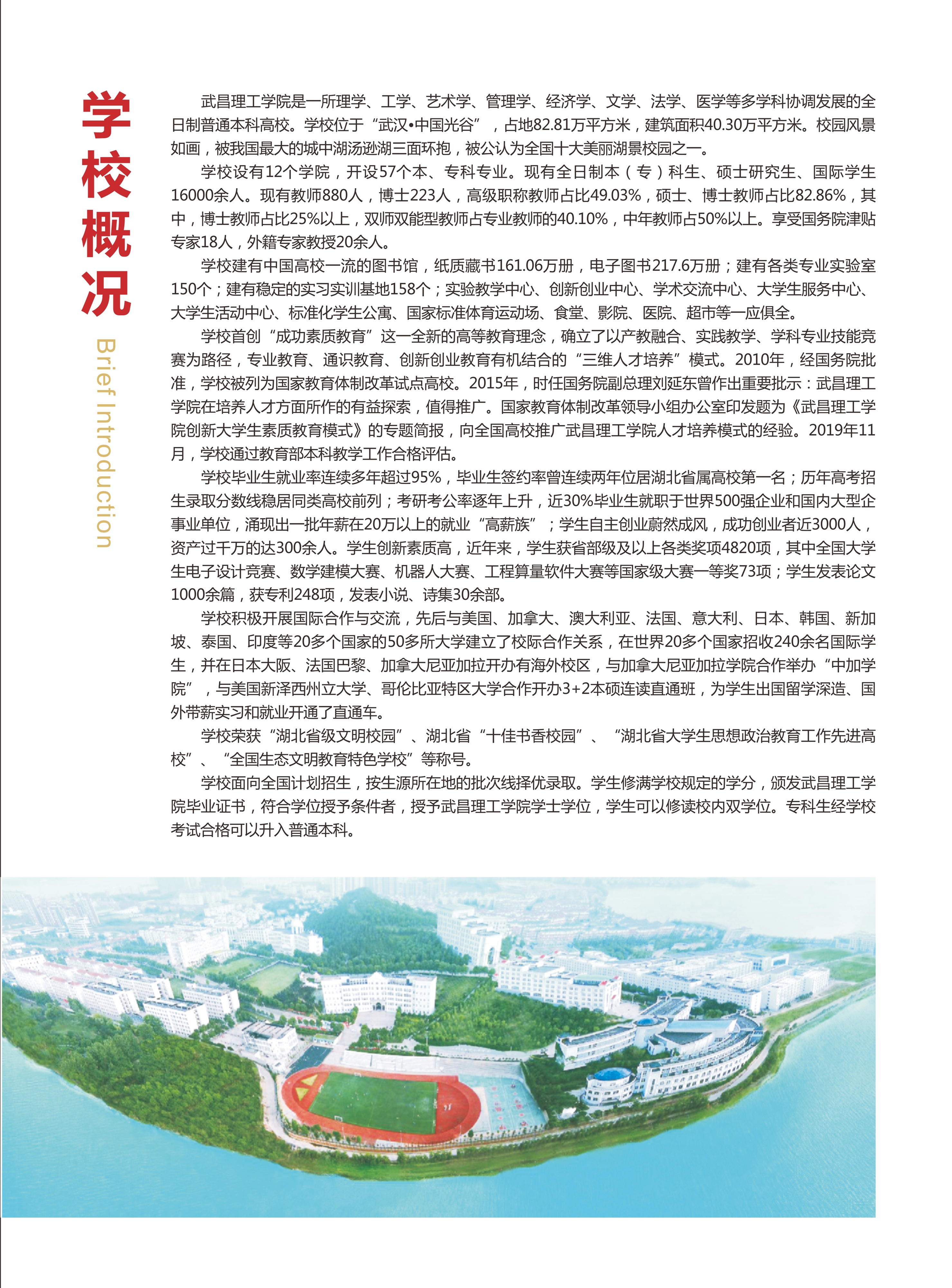 学校概况

Brief Introduction

武昌理工学院是一所理学、工学、艺术学、管理学、经济学、文学、法学、医学等多学科协调发展的全日制普通本科高校。学校位于“武汉•中国光谷”，占地82.81万平方米，建筑面积40.30万平方米。校园风景如画，被我国最大的城中湖汤逊湖三面环抱，被公认为全国十大美丽湖景校园之一。

学校设有12个学院，开设57个本、专科专业。现有全日制本（专）科生、硕士研究生、国际学生16000余人。现有教师880人，博士223人，高级职称教师占比49.03%，硕士、博士教师占比82.86%，其中，博士教师占比25%以上，双师双能型教师占专业教师的40.10%，中年教师占50%以上。享受国务院津贴专家18人，外籍专家教授20余人。

学校建有中国高校一流的图书馆，纸质藏书161.06万册，电子图书217.6万册；建有各类专业实验室150个；建有稳定的实习实训基地158个；实验教学中心、创新创业中心、学术交流中心、大学生服务中心、大学生活动中心、标准化学生公寓、国家标准体育运动场、食堂、影院、医院、超市等一应俱全。

学校首创“成功素质教育”这一全新的高等教育理念，确立了以产教融合、实践教学、学科专业技能竞赛为路径，专业教育、通识教育、创新创业教育有机结合的“三维人才培养”模式。2010年，经国务院批准，学校被列为国家教育体制改革试点高校。2015年，时任国务院副总理刘延东曾作出重要批示：武昌理工学院在培养人才方面所作的有益探索，值得推广。国家教育体制改革领导小组办公室印发题为《武昌理工学院创新大学生素质教育模式》的专题简报，向全国高校推广武昌理工学院人才培养模式的经验。2019年11月，学校通过教育部本科教学工作合格评估。

学校毕业生就业率连续多年超过95%，毕业生签约率曾连续两年位居湖北省属高校第一名；历年高考招生录取分数线稳居同类高校前列；考研考公率逐年上升，近30%毕业生就职于世界500强企业和国内大型企事业单位，涌现出一批年薪在20万以上的就业“高薪族”；学生自主创业蔚然成风，成功创业者近3000人，资产过千万的达300余人。学生创新素质高，近年来，学生获省部级及以上各类奖项4820项，其中全国大学生电子设计竞赛、数学建模大赛、机器人大赛、工程算量软件大赛等国家级大赛一等奖73项；学生发表论文1000余篇，获专利248项，发表小说、诗集30余部。

学校积极开展国际合作与交流，先后与美国、加拿大、澳大利亚、法国、意大利、日本、韩国、新加坡、泰国、印度等20多个国家的50多所大学建立了校际合作关系，在世界20多个国家招收240余名国际学生，并在日本大阪、法国巴黎、加拿大尼亚加拉开办有海外校区，与加拿大尼亚加拉学院合作举办“中加学院”，与美国新泽西州立大学、哥伦比亚特区大学合作开办3+2本硕连读直通班，为学生出国留学深造、国外带薪实习和就业开通了直通车。

学校荣获“湖北省级文明校园”、湖北省“十佳书香校园”、“湖北省大学生思想政治教育工作先进高校”、“全国生态文明教育特色学校”等称号。

学校面向全国计划招生，按生源所在地的批次线择优录取。学生修满学校规定的学分，颁发武昌理工学院毕业证书，符合学位授予条件者，授予武昌理工学院学士学位，学生可以修读校内双学位。专科生经学校考试合格可以升入普通本科。